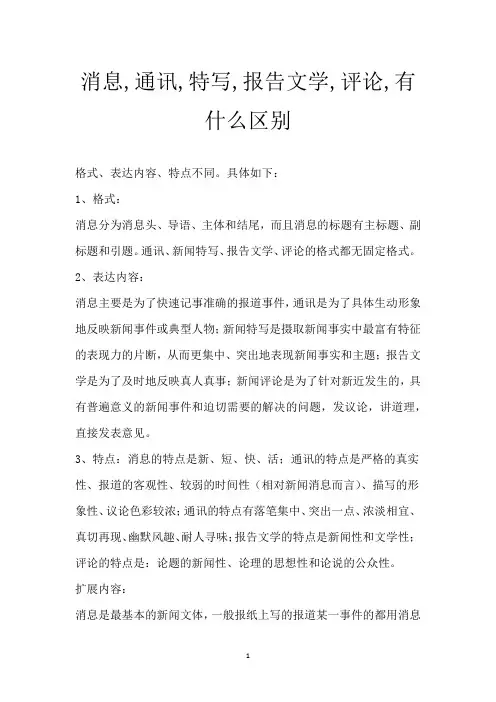 消息,通讯,特写,报告文学,评论,有什么区别

格式、表达内容、特点不同。具体如下：

1、格式：

消息分为消息头、导语、主体和结尾，而且消息的标题有主标题、副标题和引题。通讯、新闻特写、报告文学、评论的格式都无固定格式。

2、表达内容：

消息主要是为了快速记事准确的报道事件，通讯是为了具体生动形象地反映新闻事件或典型人物；新闻特写是摄取新闻事实中最富有特征的表现力的片断，从而更集中、突出地表现新闻事实和主题；报告文学是为了及时地反映真人真事；新闻评论是为了针对新近发生的，具有普遍意义的新闻事件和迫切需要的解决的问题，发议论，讲道理，直接发表意见。

3、特点：消息的特点是新、短、快、活；通讯的特点是严格的真实性、报道的客观性、较弱的时间性（相对新闻消息而言）、描写的形象性、议论色彩较浓；通讯的特点有落笔集中、突出一点、浓淡相宜、真切再现、幽默风趣、耐人寻味；报告文学的特点是新闻性和文学性；评论的特点是：论题的新闻性、论理的思想性和论说的公众性。

扩展内容：

消息是最基本的新闻文体，一般报纸上写的报道某一事件的都用消息

1